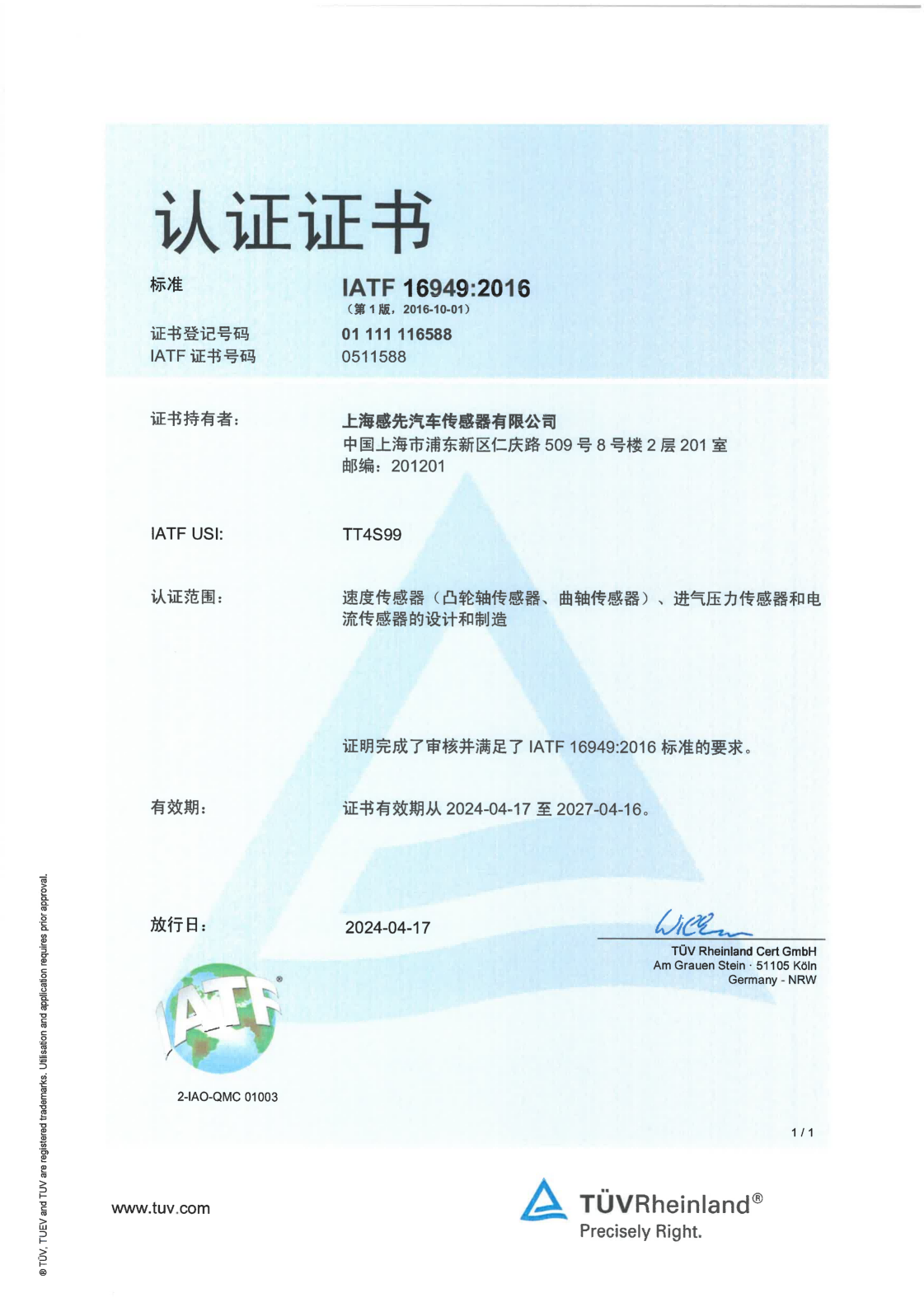 认证证书

标准
IATF 16949:2016
（第 1 版，2016-10-01）

证书登记号码
01 111 116588
IATF 证书号码
0511588

证书持有者：
上海感先汽车传感器有限公司
中国上海市浦东新区仁庆路 509 号 8 号楼 2 层 201 室
邮编：201201

IATF USI:
TT4S99

认证范围：
速度传感器（凸轮轴传感器、曲轴传感器）、进气压力传感器和电流传感器的设计和制造

证明完成了审核并满足了 IATF 16949:2016 标准的要求。

有效期：
证书有效期从 2024-04-17 至 2027-04-16。

放行日：
2024-04-17

TÜV Rheinland Cert GmbH
Am Grauen Stein · 51105 Köln
Germany - NRW

IATF®
2-IAO-QMC 01003

1 / 1

www.tuv.com

TÜVRheinland®
Precisely Right.

® TÜV, TUEV and TUV are registered trademarks. Utilisation and application requires prior approval.